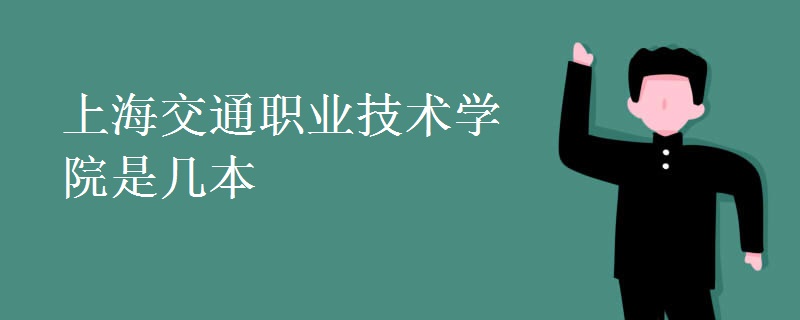 上海交通职业技术学院是几本